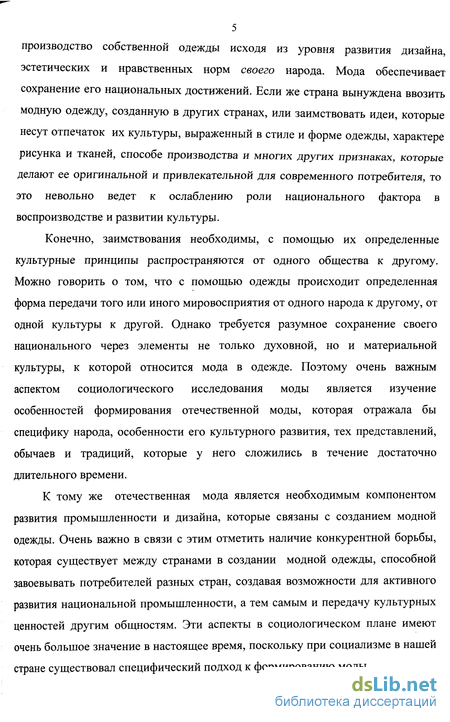 5

производство собственной одежды исходя из уровня развития дизайна, эстетических и нравственных норм своего народа. Мода обеспечивает сохранение его национальных достижений. Если же страна вынуждена ввозить модную одежду, созданную в других странах, или заимствовать идеи, которые несут отпечаток их культуры, выраженный в стиле и форме одежды, характере рисунка и тканей, способе производства и многих других признаках, которые делают ее оригинальной и привлекательной для современного потребителя, то это невольно ведет к ослаблению роли национального фактора в воспроизводстве и развитии культуры.

Конечно, заимствования необходимы, с помощью их определенные культурные принципы распространяются от одного общества к другому. Можно говорить о том, что с помощью одежды происходит определенная форма передачи того или иного мировосприятия от одного народа к другому, от одной культуры к другой. Однако требуется разумное сохранение своего национального через элементы не только духовной, но и материальной культуры, к которой относится мода в одежде. Поэтому очень важным аспектом социологического исследования моды является изучение особенностей формирования отечественной моды, которая отражала бы специфику народа, особенности его культурного развития, тех представлений, обычаев и традиций, которые у него сложились в течение достаточно длительного времени.

К тому же отечественная мода является необходимым компонентом развития промышленности и дизайна, которые связаны с созданием модной одежды. Очень важно в связи с этим отметить наличие конкурентной борьбы, которая существует между странами в создании модной одежды, способной завоевывать потребителей разных стран, создавая возможности для активного развития национальной промышленности, а тем самым и передачу культурных ценностей другим общностям. Эти аспекты в социологическом плане имеют очень большое значение в настоящее время, поскольку при социализме в нашей стране существовал специфический подход к формированию моды

dsLib.net
библиотека диссертаций